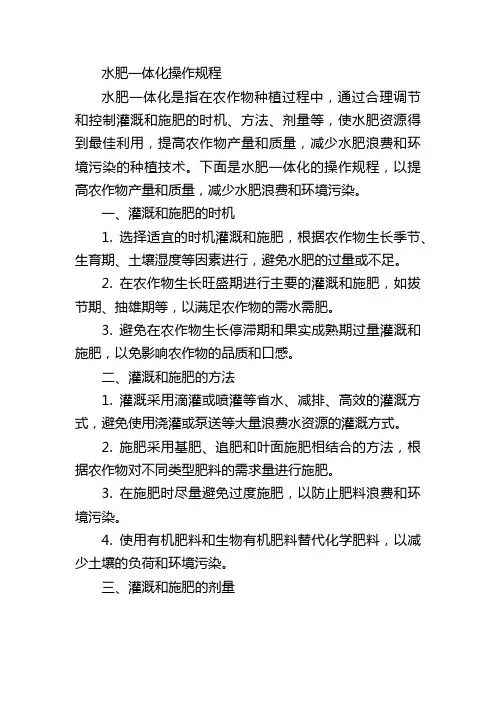 水肥一体化操作规程

水肥一体化是指在农作物种植过程中，通过合理调节和控制灌溉和施肥的时机、方法、剂量等，使水肥资源得到最佳利用，提高农作物产量和质量，减少水肥浪费和环境污染的种植技术。下面是水肥一体化的操作规程，以提高农作物产量和质量，减少水肥浪费和环境污染。

一、灌溉和施肥的时机

1. 选择适宜的时机灌溉和施肥，根据农作物生长季节、生育期、土壤湿度等因素进行，避免水肥的过量或不足。

2. 在农作物生长旺盛期进行主要的灌溉和施肥，如拔节期、抽雄期等，以满足农作物的需水需肥。

3. 避免在农作物生长停滞期和果实成熟期过量灌溉和施肥，以免影响农作物的品质和口感。

二、灌溉和施肥的方法

1. 灌溉采用滴灌或喷灌等省水、减排、高效的灌溉方式，避免使用浇灌或泵送等大量浪费水资源的灌溉方式。

2. 施肥采用基肥、追肥和叶面施肥相结合的方法，根据农作物对不同类型肥料的需求量进行施肥。

3. 在施肥时尽量避免过度施肥，以防止肥料浪费和环境污染。

4. 使用有机肥料和生物有机肥料替代化学肥料，以减少土壤的负荷和环境污染。

三、灌溉和施肥的剂量